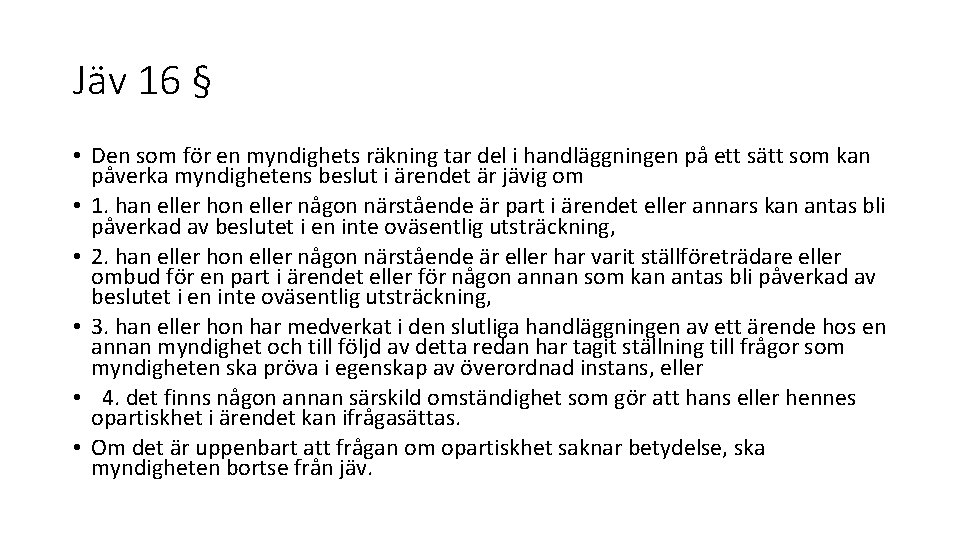 Jäv 16 §

• Den som för en myndighets räkning tar del i handläggningen på ett sätt som kan påverka myndighetens beslut i ärendet är jävig om
• 1. han eller hon eller någon närstående är part i ärendet eller annars kan antas bli påverkad av beslutet i en inte oväsentlig utsträckning,
• 2. han eller hon eller någon närstående är eller har varit ställföreträdare eller ombud för en part i ärendet eller för någon annan som kan antas bli påverkad av beslutet i en inte oväsentlig utsträckning,
• 3. han eller hon har medverkat i den slutliga handläggningen av ett ärende hos en annan myndighet och till följd av detta redan har tagit ställning till frågor som myndigheten ska pröva i egenskap av överordnad instans, eller
• 4. det finns någon annan särskild omständighet som gör att hans eller hennes opartiskhet i ärendet kan ifrågasättas.
• Om det är uppenbart att frågan om opartiskhet saknar betydelse, ska myndigheten bortse från jäv.